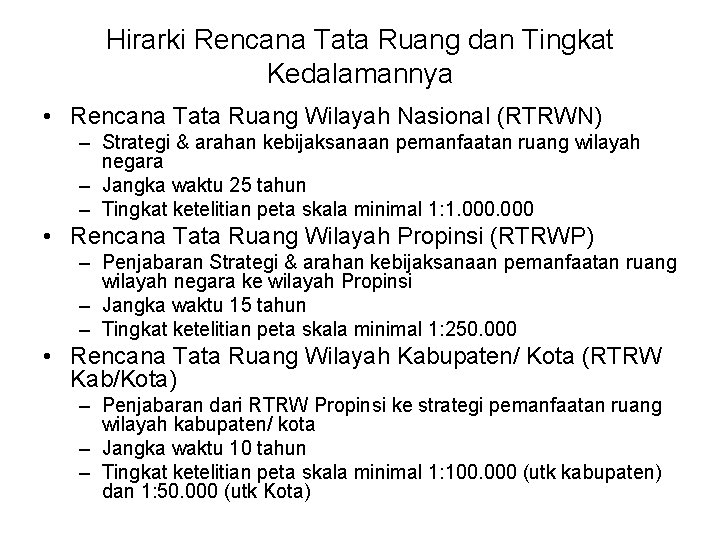 Hirarki Rencana Tata Ruang dan Tingkat Kedalamannya

• Rencana Tata Ruang Wilayah Nasional (RTRWN)
– Strategi & arahan kebijaksanaan pemanfaatan ruang wilayah negara
– Jangka waktu 25 tahun
– Tingkat ketelitian peta skala minimal 1:1.000.000
• Rencana Tata Ruang Wilayah Propinsi (RTRWP)
– Penjabaran Strategi & arahan kebijaksanaan pemanfaatan ruang wilayah negara ke wilayah Propinsi
– Jangka waktu 15 tahun
– Tingkat ketelitian peta skala minimal 1:250.000
• Rencana Tata Ruang Wilayah Kabupaten/ Kota (RTRW Kab/Kota)
– Penjabaran dari RTRW Propinsi ke strategi pemanfaatan ruang wilayah kabupaten/ kota
– Jangka waktu 10 tahun
– Tingkat ketelitian peta skala minimal 1:100.000 (utk kabupaten) dan 1:50.000 (utk Kota)